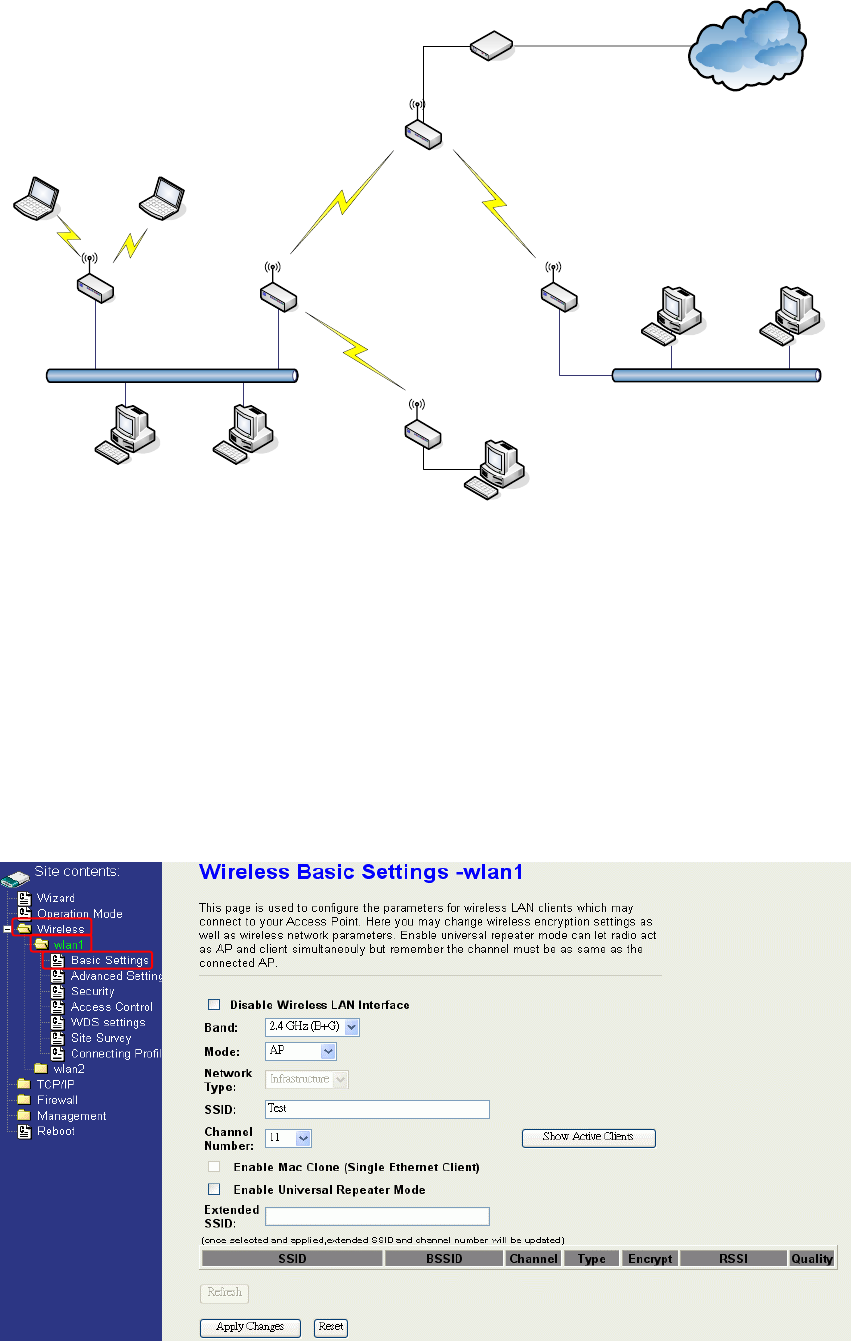 Site contents:
Wizard
Operation Mode
Wireless
wlan1
Basic Settings
Advanced Setting
Security
Access Control
WDS settings
Site Survey
Connecting Profil
wlan2
TCP/IP
Firewall
Management
Reboot

Wireless Basic Settings -wlan1

This page is used to configure the parameters for wireless LAN clients which may connect to your Access Point. Here you may change wireless encryption settings as well as wireless network parameters. Enable universal repeater mode can let radio act as AP and client simultaneouly but remember the channel must be as same as the connected AP.

Disable Wireless LAN Interface

Band: 2.4 GHz (B+G)

Mode: AP

Network Type: Infrastructure

SSID: Test

Channel Number: 11

Show Active Clients

Enable Mac Clone (Single Ethernet Client)

Enable Universal Repeater Mode

Extended SSID:

(once selected and applied,extended SSID and channel number will be updated)

| SSID | BSSID | Channel | Type | Encrypt | RSSI | Quality |
|---|---|---|---|---|---|---|

Refresh

Apply Changes Reset